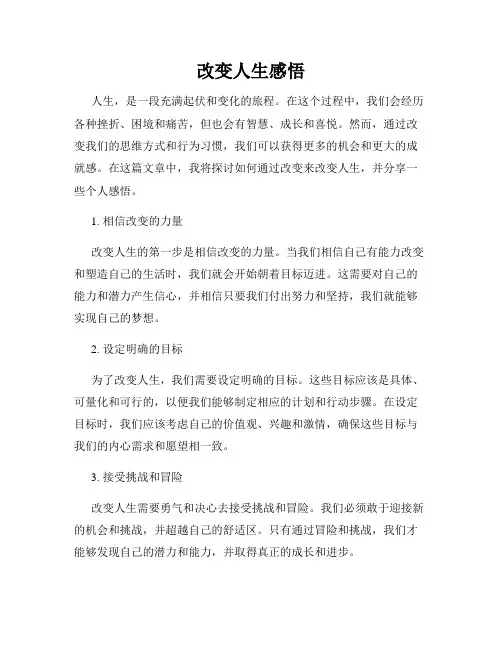 改变人生感悟

人生，是一段充满起伏和变化的旅程。在这个过程中，我们会经历各种挫折、困境和痛苦，但也会有智慧、成长和喜悦。然而，通过改变我们的思维方式和行为习惯，我们可以获得更多的机会和更大的成就感。在这篇文章中，我将探讨如何通过改变来改变人生，并分享一些个人感悟。

1. 相信改变的力量

改变人生的第一步是相信改变的力量。当我们相信自己有能力改变和塑造自己的生活时，我们就会开始朝着目标迈进。这需要对自己的能力和潜力产生信心，并相信只要我们付出努力和坚持，我们就能够实现自己的梦想。

2. 设定明确的目标

为了改变人生，我们需要设定明确的目标。这些目标应该是具体、可量化和可行的，以便我们能够制定相应的计划和行动步骤。在设定目标时，我们应该考虑自己的价值观、兴趣和激情，确保这些目标与我们的内心需求和愿望相一致。

3. 接受挑战和冒险

改变人生需要勇气和决心去接受挑战和冒险。我们必须敢于迎接新的机会和挑战，并超越自己的舒适区。只有通过冒险和挑战，我们才能够发现自己的潜力和能力，并取得真正的成长和进步。